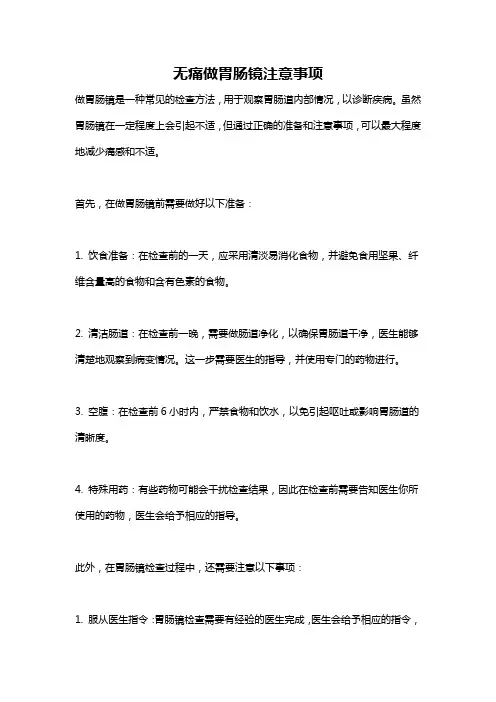 无痛做胃肠镜注意事项

做胃肠镜是一种常见的检查方法，用于观察胃肠道内部情况，以诊断疾病。虽然胃肠镜在一定程度上会引起不适，但通过正确的准备和注意事项，可以最大程度地减少痛感和不适。

首先，在做胃肠镜前需要做好以下准备：

1. 饮食准备：在检查前的一天，应采用清淡易消化食物，并避免食用坚果、纤维含量高的食物和含有色素的食物。

2. 清洁肠道：在检查前一晚，需要做肠道净化，以确保胃肠道干净，医生能够清楚地观察到病变情况。这一步需要医生的指导，并使用专门的药物进行。

3. 空腹：在检查前 6 小时内，严禁食物和饮水，以免引起呕吐或影响胃肠道的清晰度。

4. 特殊用药：有些药物可能会干扰检查结果，因此在检查前需要告知医生你所使用的药物，医生会给予相应的指导。

此外，在胃肠镜检查过程中，还需要注意以下事项：

1. 服从医生指令：胃肠镜检查需要有经验的医生完成，医生会给予相应的指令，